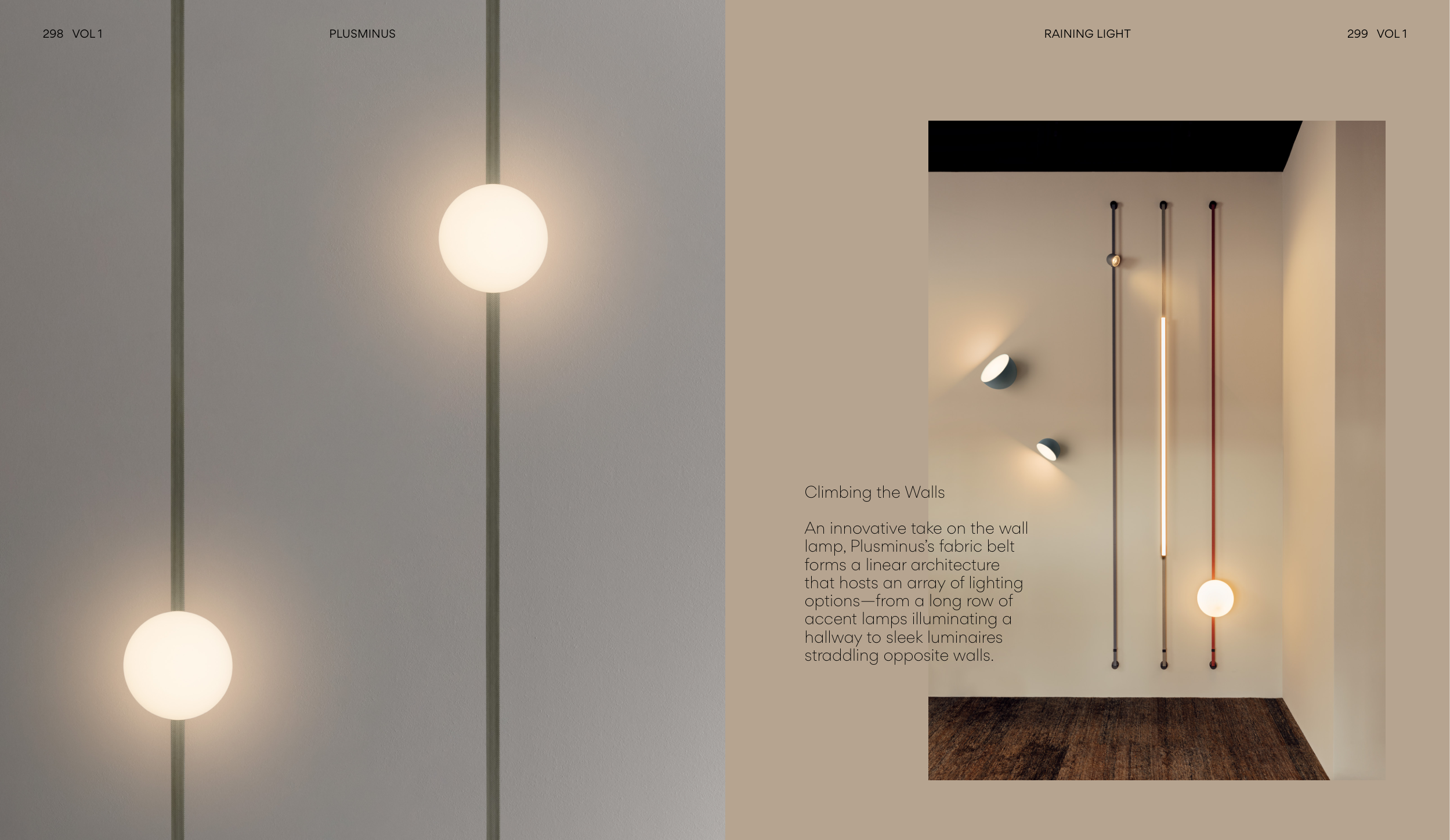 298 VOL 1

PLUSMINUS

RAINING LIGHT

299 VOL 1

Climbing the Walls

An innovative take on the wall lamp, Plusminus's fabric belt forms a linear architecture that hosts an array of lighting options—from a long row of accent lamps illuminating a hallway to sleek luminaires straddling opposite walls.